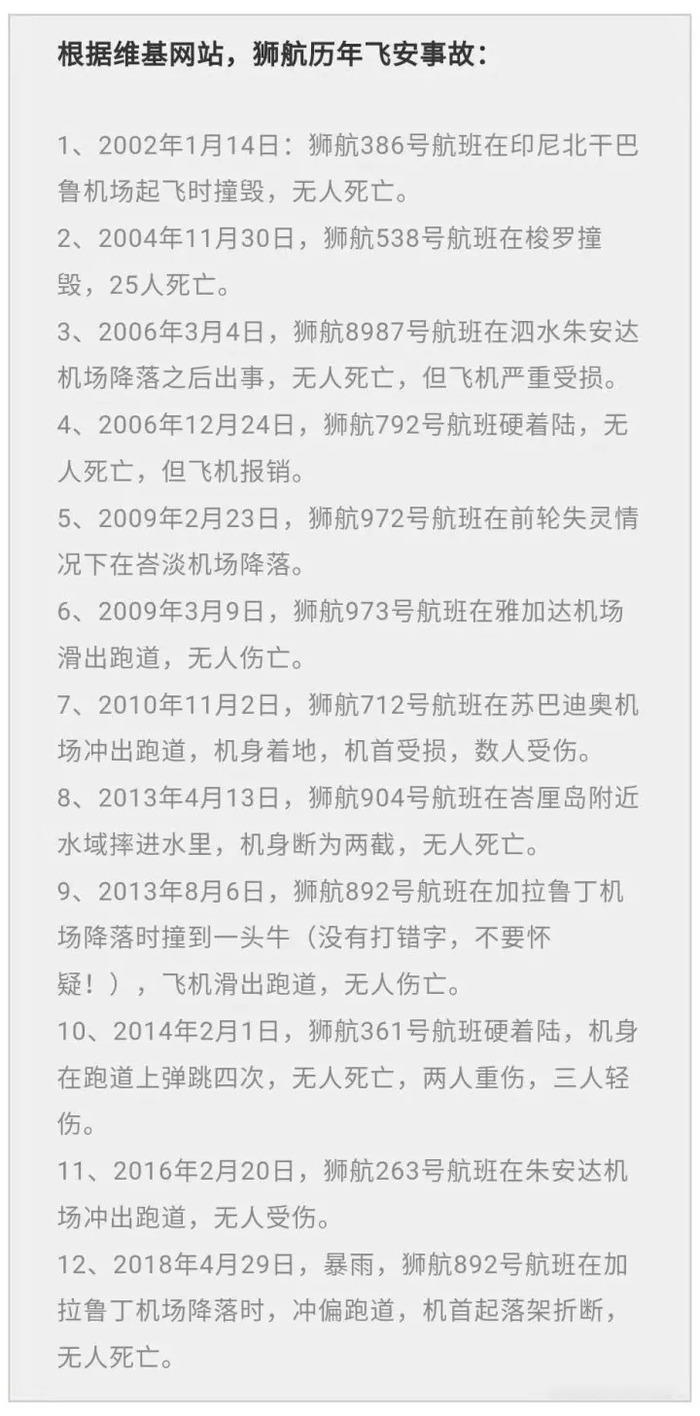 根据维基网站，狮航历年飞安事故：

1、2002年1月14日：狮航386号航班在印尼北干巴鲁机场起飞时撞毁，无人死亡。
2、2004年11月30日，狮航538号航班在梭罗撞毁，25人死亡。
3、2006年3月4日，狮航8987号航班在泗水朱安达机场降落之后出事，无人死亡，但飞机严重受损。
4、2006年12月24日，狮航792号航班硬着陆，无人死亡，但飞机报销。
5、2009年2月23日，狮航972号航班在前轮失灵情况下在峇淡机场降落。
6、2009年3月9日，狮航973号航班在雅加达机场滑出跑道，无人伤亡。
7、2010年11月2日，狮航712号航班在苏巴迪奥机场冲出跑道，机身着地，机首受损，数人受伤。
8、2013年4月13日，狮航904号航班在峇厘岛附近水域摔进水里，机身断为两截，无人死亡。
9、2013年8月6日，狮航892号航班在加拉鲁丁机场降落时撞到一头牛（没有打错字，不要怀疑！），飞机滑出跑道，无人伤亡。
10、2014年2月1日，狮航361号航班硬着陆，机身在跑道上弹跳四次，无人死亡，两人重伤，三人轻伤。
11、2016年2月20日，狮航263号航班在朱安达机场冲出跑道，无人受伤。
12、2018年4月29日，暴雨，狮航892号航班在加拉鲁丁机场降落时，冲偏跑道，机首起落架折断，无人死亡。